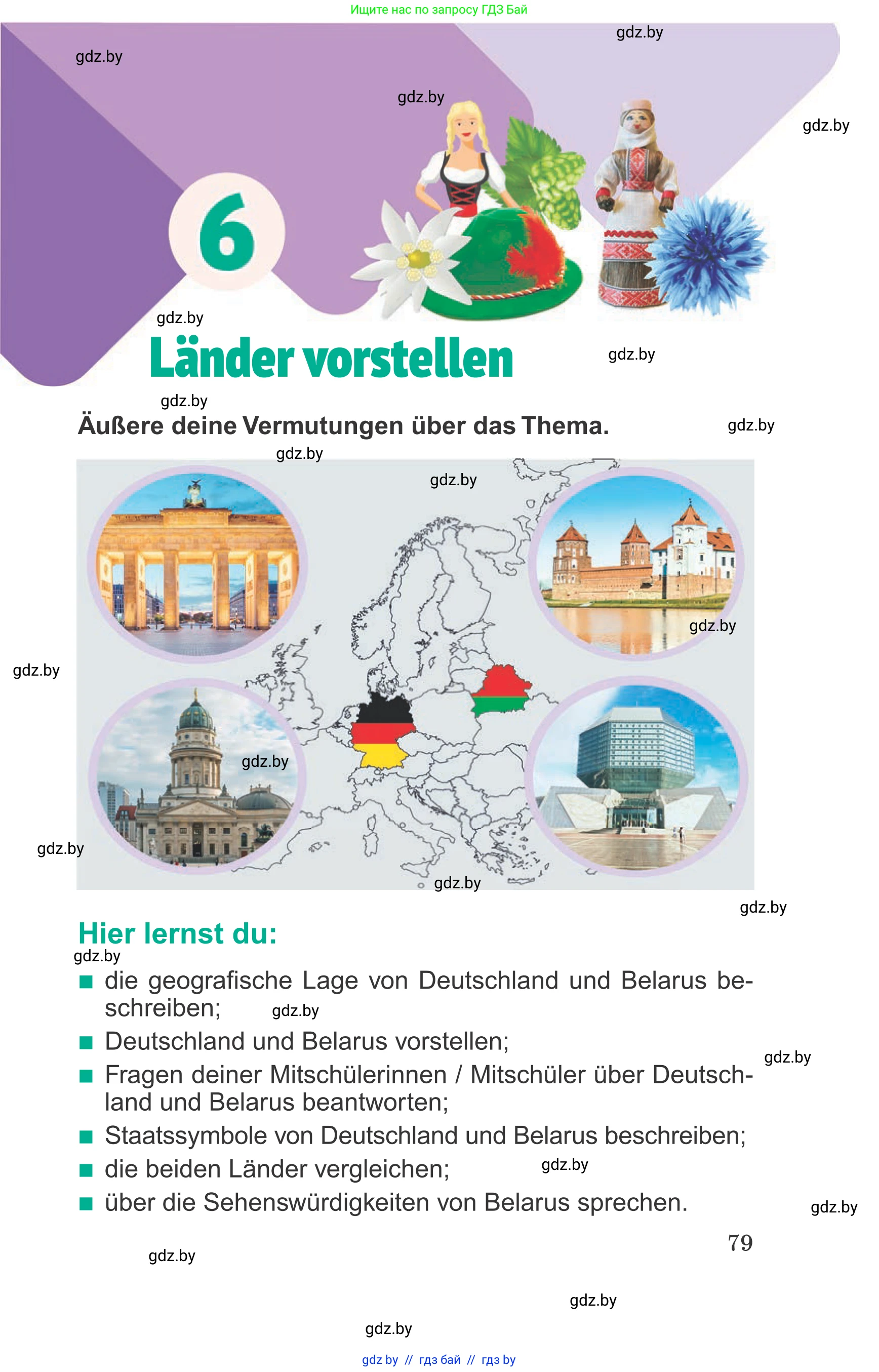 Ищите нас по запросу ГДЗ Бай

gdz.by

gdz.by

gdz.by

gdz.by

6

gdz.by

Länder vorstellen

gdz.by

gdz.by

Äußere deine Vermutungen über das Thema.

gdz.by

gdz.by

gdz.by

gdz.by

gdz.by

gdz.by

gdz.by

gdz.by

gdz.by

Hier lernst du:

gdz.by

■ die geografische Lage von Deutschland und Belarus beschreiben; gdz.by

■ Deutschland und Belarus vorstellen;

gdz.by

■ Fragen deiner Mitschülerinnen / Mitschüler über Deutschland und Belarus beantworten;

■ Staatssymbole von Deutschland und Belarus beschreiben;

■ die beiden Länder vergleichen; gdz.by

■ über die Sehenswürdigkeiten von Belarus sprechen.

gdz.by

79

gdz.by

gdz.by

gdz.by

gdz by // гдз бай // гдз by